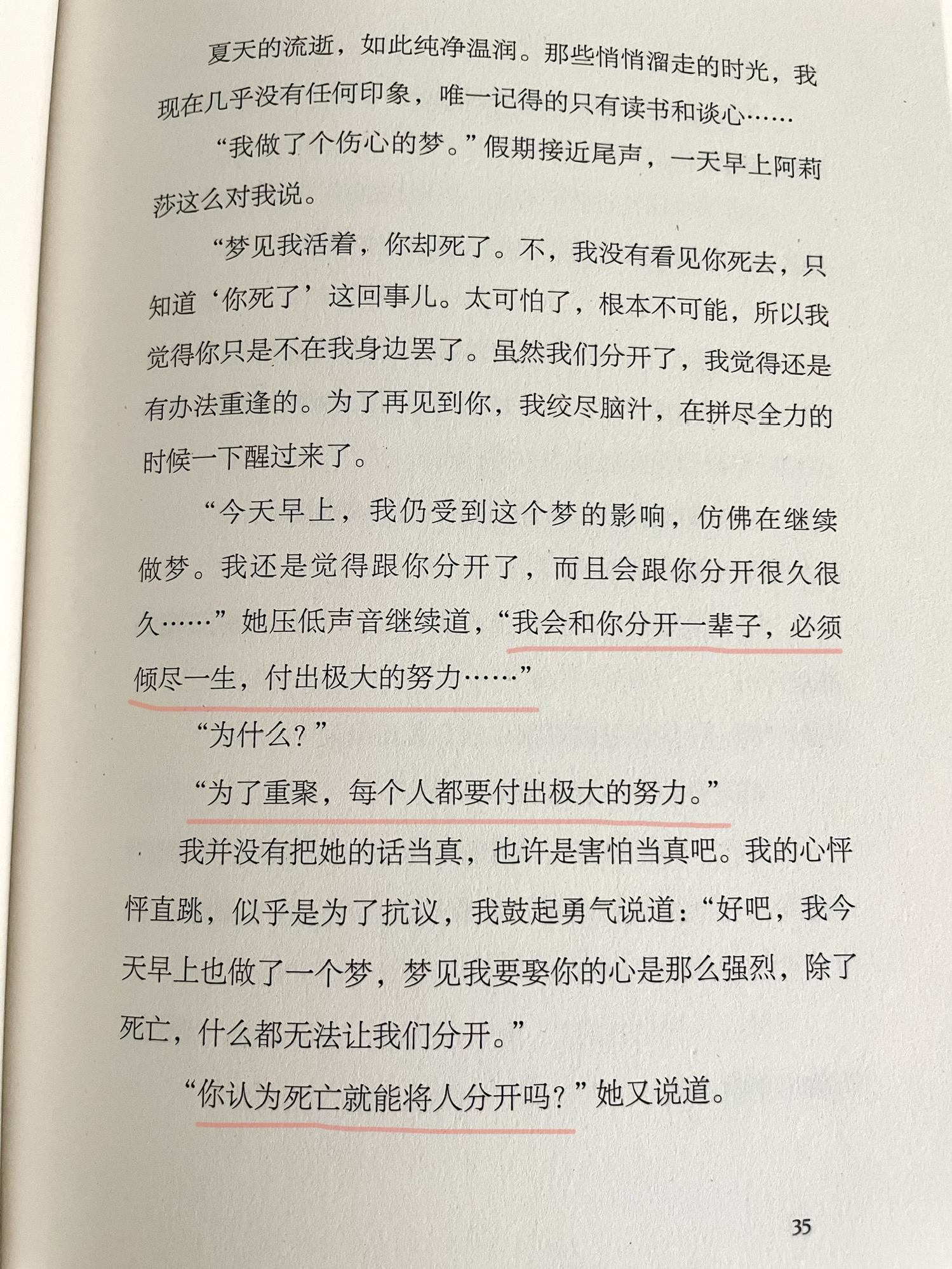 夏天的流逝，如此纯净温润。那些悄悄溜走的时光，我现在几乎没有任何印象，唯一记得的只有读书和谈心……

“我做了个伤心的梦。”假期接近尾声，一天早上阿莉莎这么对我说。

“梦见我活着，你却死了。不，我没有看见你死去，只知道‘你死了’这回事儿。太可怕了，根本不可能，所以我觉得你只是不在我身边罢了。虽然我们分开了，我觉得还是有办法重逢的。为了再见到你，我绞尽脑汁，在拼尽全力的时候一下醒过来了。

“今天早上，我仍受到这个梦的影响，仿佛在继续做梦。我还是觉得跟你分开了，而且会跟你分开很久很久……”她压低声音继续道，“我会和你分开一辈子，必须倾尽一生，付出极大的努力……”

“为什么？”

“为了重聚，每个人都要付出极大的努力。”

我并没有把她的话当真，也许是害怕当真吧。我的心怦怦直跳，似乎是为了抗议，我鼓起勇气说道：“好吧，我今天早上也做了一个梦，梦见我要娶你的心是那么强烈，除了死亡，什么都无法让我们分开。”

“你认为死亡就能将人分开吗？”她又说道。

35